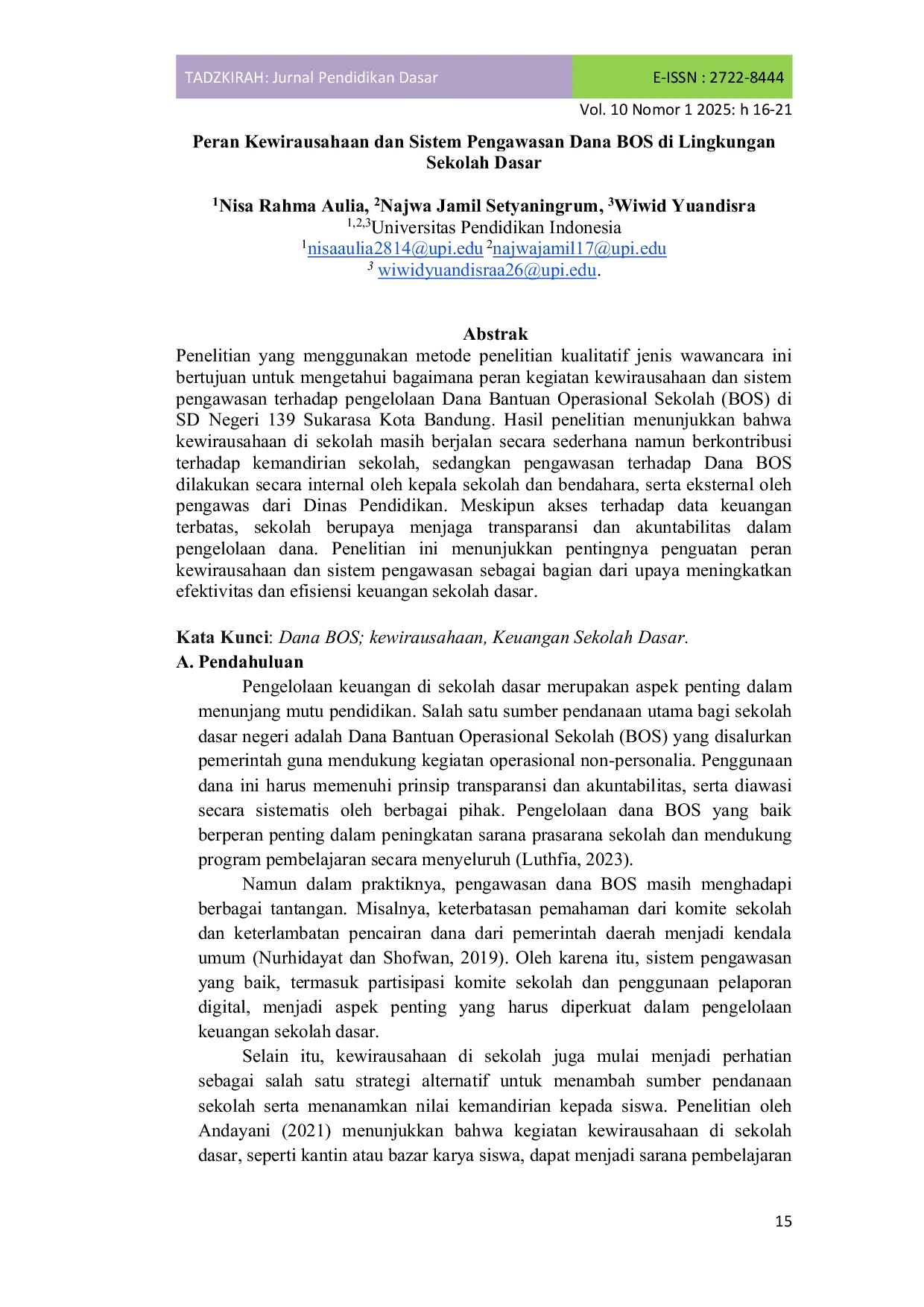 TADZKIRAH: Jurnal Pendidikan Dasar

E-ISSN : 2722-8444

Vol. 10 Nomor 1 2025: h 16-21

Peran Kewirausahaan dan Sistem Pengawasan Dana BOS di Lingkungan Sekolah Dasar

$^1$Nisa Rahma Aulia, $^2$Najwa Jamil Setyaningrum, $^3$Wiwid Yuandisra
$^{1,2,3}$Universitas Pendidikan Indonesia
$^1$nisaaulia2814@upi.edu $^2$najwajamil17@upi.edu
$^3$ wiwidyuandisraa26@upi.edu.

Abstrak
Penelitian yang menggunakan metode penelitian kualitatif jenis wawancara ini bertujuan untuk mengetahui bagaimana peran kegiatan kewirausahaan dan sistem pengawasan terhadap pengelolaan Dana Bantuan Operasional Sekolah (BOS) di SD Negeri 139 Sukarasa Kota Bandung. Hasil penelitian menunjukkan bahwa kewirausahaan di sekolah masih berjalan secara sederhana namun berkontribusi terhadap kemandirian sekolah, sedangkan pengawasan terhadap Dana BOS dilakukan secara internal oleh kepala sekolah dan bendahara, serta eksternal oleh pengawas dari Dinas Pendidikan. Meskipun akses terhadap data keuangan terbatas, sekolah berupaya menjaga transparansi dan akuntabilitas dalam pengelolaan dana. Penelitian ini menunjukkan pentingnya penguatan peran kewirausahaan dan sistem pengawasan sebagai bagian dari upaya meningkatkan efektivitas dan efisiensi keuangan sekolah dasar.

Kata Kunci: Dana BOS; kewirausahaan, Keuangan Sekolah Dasar.
A. Pendahuluan
Pengelolaan keuangan di sekolah dasar merupakan aspek penting dalam menunjang mutu pendidikan. Salah satu sumber pendanaan utama bagi sekolah dasar negeri adalah Dana Bantuan Operasional Sekolah (BOS) yang disalurkan pemerintah guna mendukung kegiatan operasional non-personalia. Penggunaan dana ini harus memenuhi prinsip transparansi dan akuntabilitas, serta diawasi secara sistematis oleh berbagai pihak. Pengelolaan dana BOS yang baik berperan penting dalam peningkatan sarana prasarana sekolah dan mendukung program pembelajaran secara menyeluruh (Luthfia, 2023).

Namun dalam praktiknya, pengawasan dana BOS masih menghadapi berbagai tantangan. Misalnya, keterbatasan pemahaman dari komite sekolah dan keterlambatan pencairan dana dari pemerintah daerah menjadi kendala umum (Nurhidayat dan Shofwan, 2019). Oleh karena itu, sistem pengawasan yang baik, termasuk partisipasi komite sekolah dan penggunaan pelaporan digital, menjadi aspek penting yang harus diperkuat dalam pengelolaan keuangan sekolah dasar.

Selain itu, kewirausahaan di sekolah juga mulai menjadi perhatian sebagai salah satu strategi alternatif untuk menambah sumber pendanaan sekolah serta menanamkan nilai kemandirian kepada siswa. Penelitian oleh Andayani (2021) menunjukkan bahwa kegiatan kewirausahaan di sekolah dasar, seperti kantin atau bazar karya siswa, dapat menjadi sarana pembelajaran

15